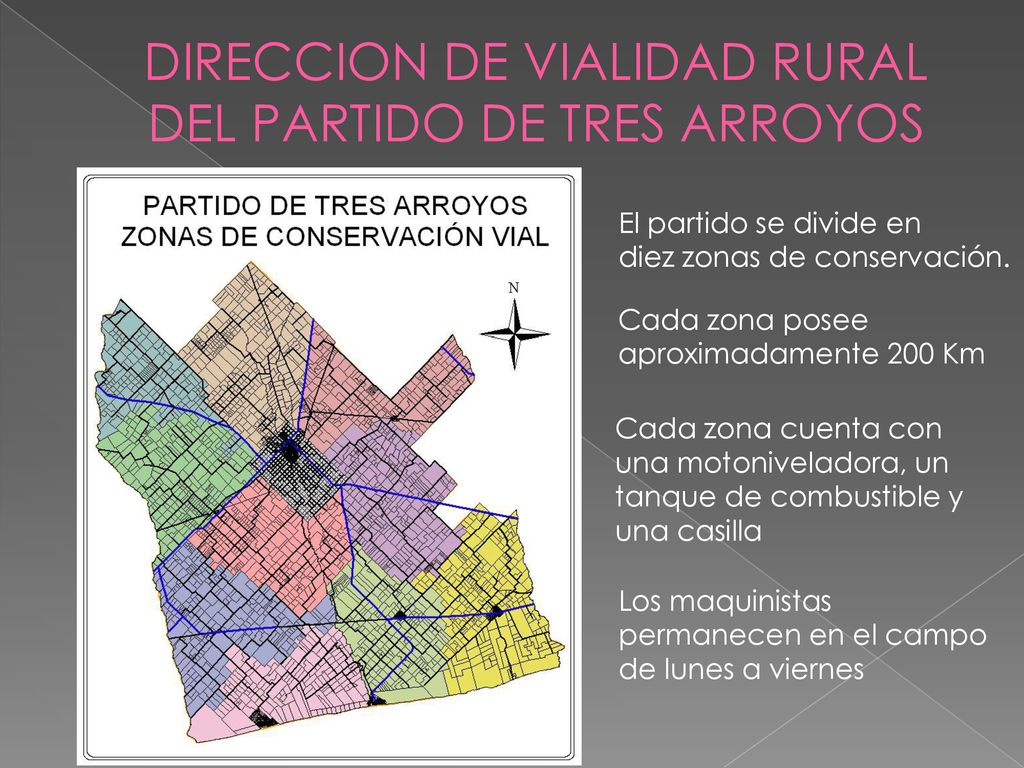 DIRECCION DE VIALIDAD RURAL DEL PARTIDO DE TRES ARROYOS

PARTIDO DE TRES ARROYOS
ZONAS DE CONSERVACIÓN VIAL

N

El partido se divide en diez zonas de conservación.

Cada zona posee aproximadamente 200 Km

Cada zona cuenta con una motoniveladora, un tanque de combustible y una casilla

Los maquinistas permanecen en el campo de lunes a viernes